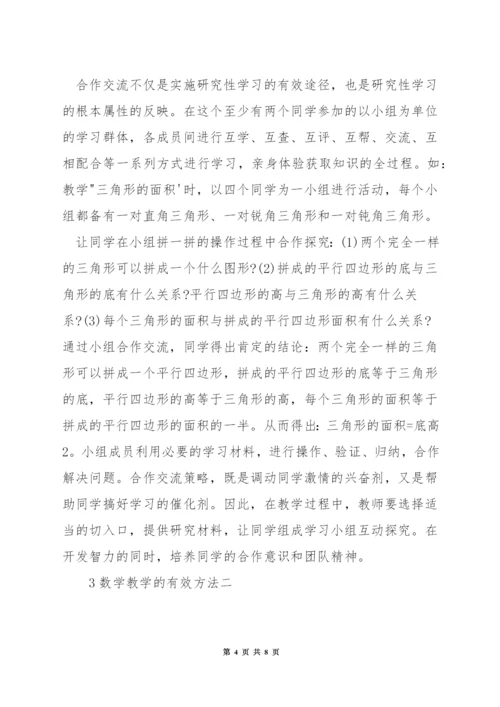 合作交流不仅是实施研究性学习的有效途径，也是研究性学习的根本属性的反映。在这个至少有两个同学参加的以小组为单位的学习群体，各成员间进行互学、互查、互评、互帮、交流、互相配合等一系列方式进行学习，亲身体验获取知识的全过程。如：教学"三角形的面积'时，以四个同学为一小组进行活动，每个小组都备有一对直角三角形、一对锐角三角形和一对钝角三角形。

让同学在小组拼一拼的操作过程中合作探究：(1)两个完全一样的三角形可以拼成一个什么图形?(2)拼成的平行四边形的底与三角形的底有什么关系?平行四边形的高与三角形的高有什么关系?(3)每个三角形的面积与拼成的平行四边形面积有什么关系?通过小组合作交流，同学得出肯定的结论：两个完全一样的三角形可以拼成一个平行四边形，拼成的平行四边形的底等于三角形的底，平行四边形的高等于三角形的高，每个三角形的面积等于拼成的平行四边形的面积的一半。从而得出：三角形的面积=底高2。小组成员利用必要的学习材料，进行操作、验证、归纳，合作解决问题。合作交流策略，既是调动同学激情的兴奋剂，又是帮助同学搞好学习的催化剂。因此，在教学过程中，教师要选择适当的切入口，提供研究材料，让同学组成学习小组互动探究。在开发智力的同时，培养同学的合作意识和团队精神。

3 数学教学的有效方法二

第 4 页 共 8 页